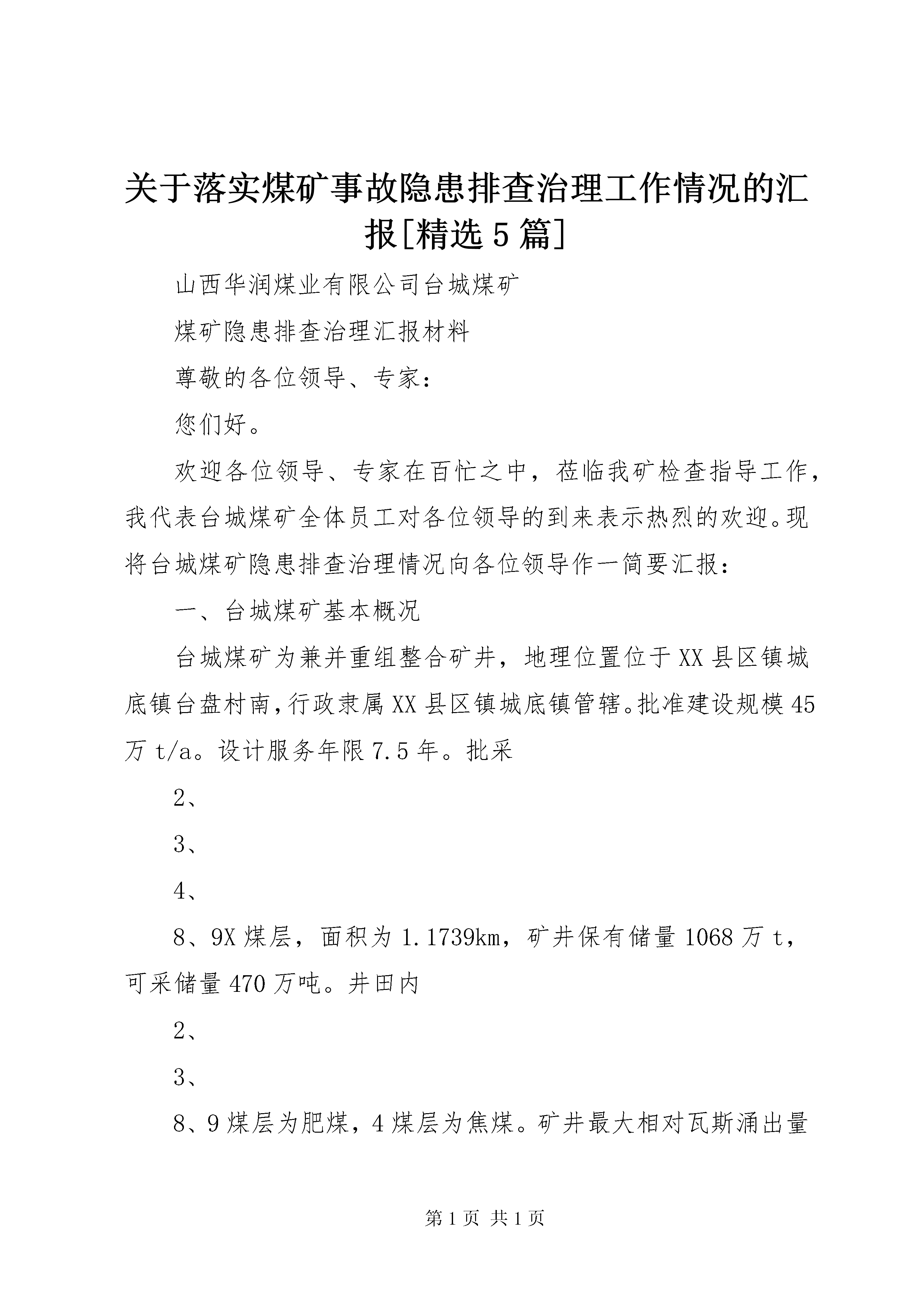 关于落实煤矿事故隐患排查治理工作情况的汇报[精选5篇]

山西华润煤业有限公司台城煤矿

煤矿隐患排查治理汇报材料

尊敬的各位领导、专家：

您们好。

欢迎各位领导、专家在百忙之中，莅临我矿检查指导工作，我代表台城煤矿全体员工对各位领导的到来表示热烈的欢迎。现将台城煤矿隐患排查治理情况向各位领导作一简要汇报：

一、台城煤矿基本概况

台城煤矿为兼并重组整合矿井，地理位置位于XX县区镇城底镇台盘村南，行政隶属XX县区镇城底镇管辖。批准建设规模45万t/a。设计服务年限7.5年。批采

2、

3、

4、

8、9X煤层，面积为1.1739km，矿井保有储量1068万t，可采储量470万吨。井田内

2、

3、

8、9煤层为肥煤，4煤层为焦煤。矿井最大相对瓦斯涌出量

第1页 共1页